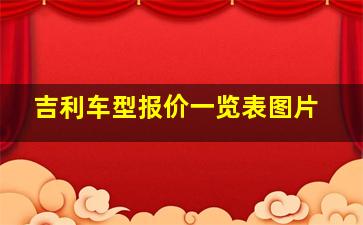 吉利车型报价一览表图片